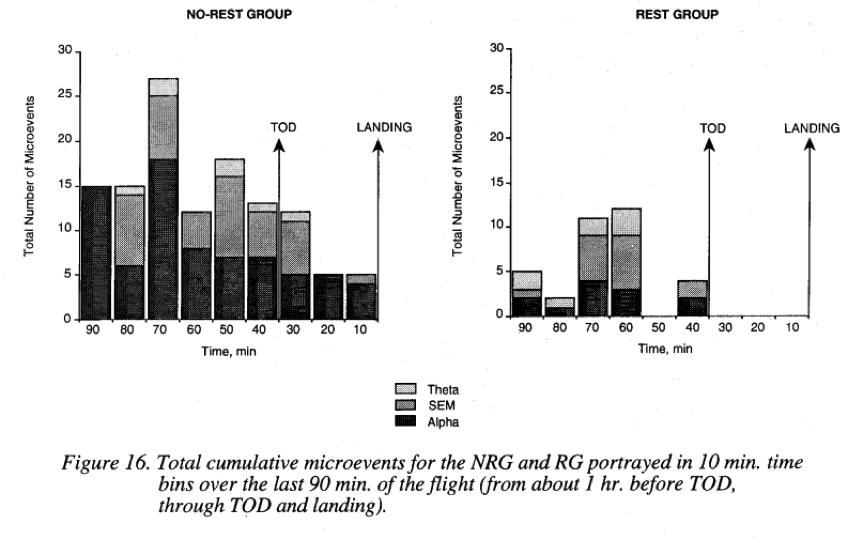 NO-REST GROUP

Total Number of Microevents

30
25
20
15
10
5
0

TOD

LANDING

90 80 70 60 50 40 30 20 10

Time, min

REST GROUP

Total Number of Microevents

30
25
20
15
10
5
0

TOD

LANDING

90 80 70 60 50 40 30 20 10

Time, min

Theta
SEM
Alpha

Figure 16. Total cumulative microevents for the NRG and RG portrayed in 10 min. time bins over the last 90 min. of the flight (from about 1 hr. before TOD, through TOD and landing).